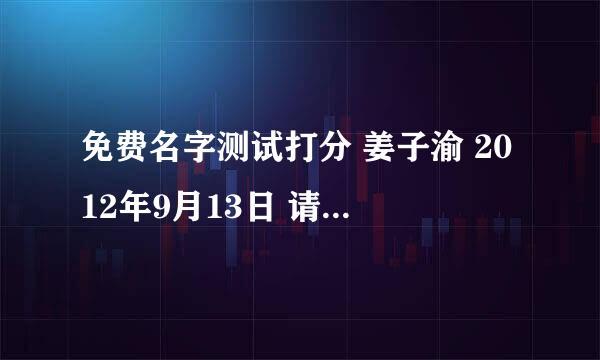 免费名字测试打分 姜子渝 2012年9月13日 请...